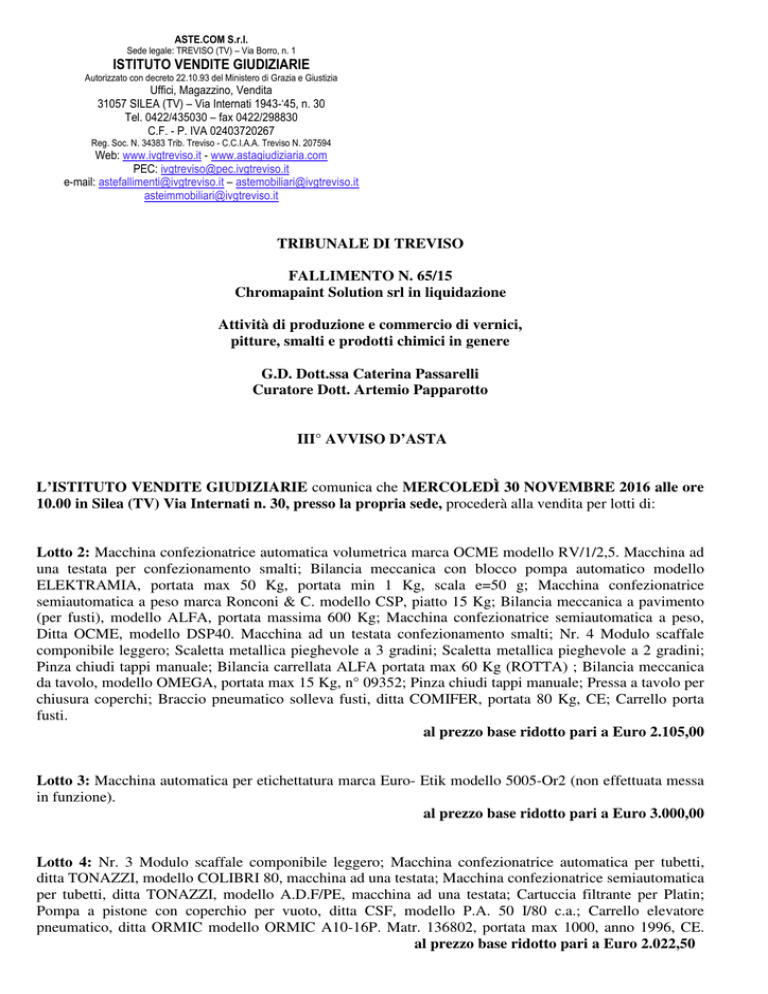 ASTE.COM S.r.l.
Sede legale: TREVISO (TV) – Via Borro, n. 1
ISTITUTO VENDITE GIUDIZIARIE
Autorizzato con decreto 22.10.93 del Ministero di Grazia e Giustizia
Uffici, Magazzino, Vendita
31057 SILEA (TV) – Via Internati 1943-'45, n. 30
Tel. 0422/435030 – fax 0422/298830
C.F. - P. IVA 02403720267
Reg. Soc. N. 34383 Trib. Treviso - C.C.I.A.A. Treviso N. 207594
Web: www.ivgtreviso.it - www.astagiudiziaria.com
PEC: ivgtreviso@pec.ivgtreviso.it
e-mail: astefallimenti@ivgtreviso.it – astemobiliari@ivgtreviso.it
asteimmobiliari@ivgtreviso.it

TRIBUNALE DI TREVISO

FALLIMENTO N. 65/15
Chromapaint Solution srl in liquidazione

Attività di produzione e commercio di vernici, pitture, smalti e prodotti chimici in genere

G.D. Dott.ssa Caterina Passarelli
Curatore Dott. Artemio Papparotto

III° AVVISO D'ASTA

L'ISTITUTO VENDITE GIUDIZIARIE comunica che MERCOLEDÌ 30 NOVEMBRE 2016 alle ore 10.00 in Silea (TV) Via Internati n. 30, presso la propria sede, procederà alla vendita per lotti di:

Lotto 2: Macchina confezionatrice automatica volumetrica marca OCME modello RV/1/2,5. Macchina ad una testata per confezionamento smalti; Bilancia meccanica con blocco pompa automatico modello ELEKTRAMIA, portata max 50 Kg, portata min 1 Kg, scala e=50 g; Macchina confezionatrice semiautomatica a peso marca Ronconi & C. modello CSP, piatto 15 Kg; Bilancia meccanica a pavimento (per fusti), modello ALFA, portata massima 600 Kg; Macchina confezionatrice semiautomatica a peso, Ditta OCME, modello DSP40. Macchina ad un testata confezionamento smalti; Nr. 4 Modulo scaffale componibile leggero; Scaletta metallica pieghevole a 3 gradini; Scaletta metallica pieghevole a 2 gradini; Pinza chiudi tappi manuale; Bilancia carrellata ALFA portata max 60 Kg (ROTTA) ; Bilancia meccanica da tavolo, modello OMEGA, portata max 15 Kg, n° 09352; Pinza chiudi tappi manuale; Pressa a tavolo per chiusura coperchi; Braccio pneumatico solleva fusti, ditta COMIFER, portata 80 Kg, CE; Carrello porta fusti.
al prezzo base ridotto pari a Euro 2.105,00

Lotto 3: Macchina automatica per etichettatura marca Euro- Etik modello 5005-Or2 (non effettuata messa in funzione).
al prezzo base ridotto pari a Euro 3.000,00

Lotto 4: Nr. 3 Modulo scaffale componibile leggero; Macchina confezionatrice automatica per tubetti, ditta TONAZZI, modello COLIBRI 80, macchina ad una testata; Macchina confezionatrice semiautomatica per tubetti, ditta TONAZZI, modello A.D.F/PE, macchina ad una testata; Cartuccia filtrante per Platin; Pompa a pistone con coperchio per vuoto, ditta CSF, modello P.A. 50 I/80 c.a.; Carrello elevatore pneumatico, ditta ORMIC modello ORMIC A10-16P. Matr. 136802, portata max 1000, anno 1996, CE.
al prezzo base ridotto pari a Euro 2.022,50